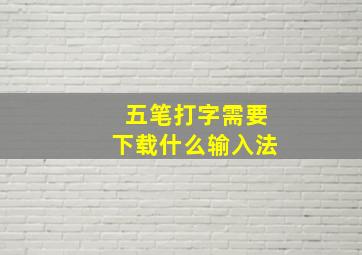 五笔打字需要
下载什么输入法